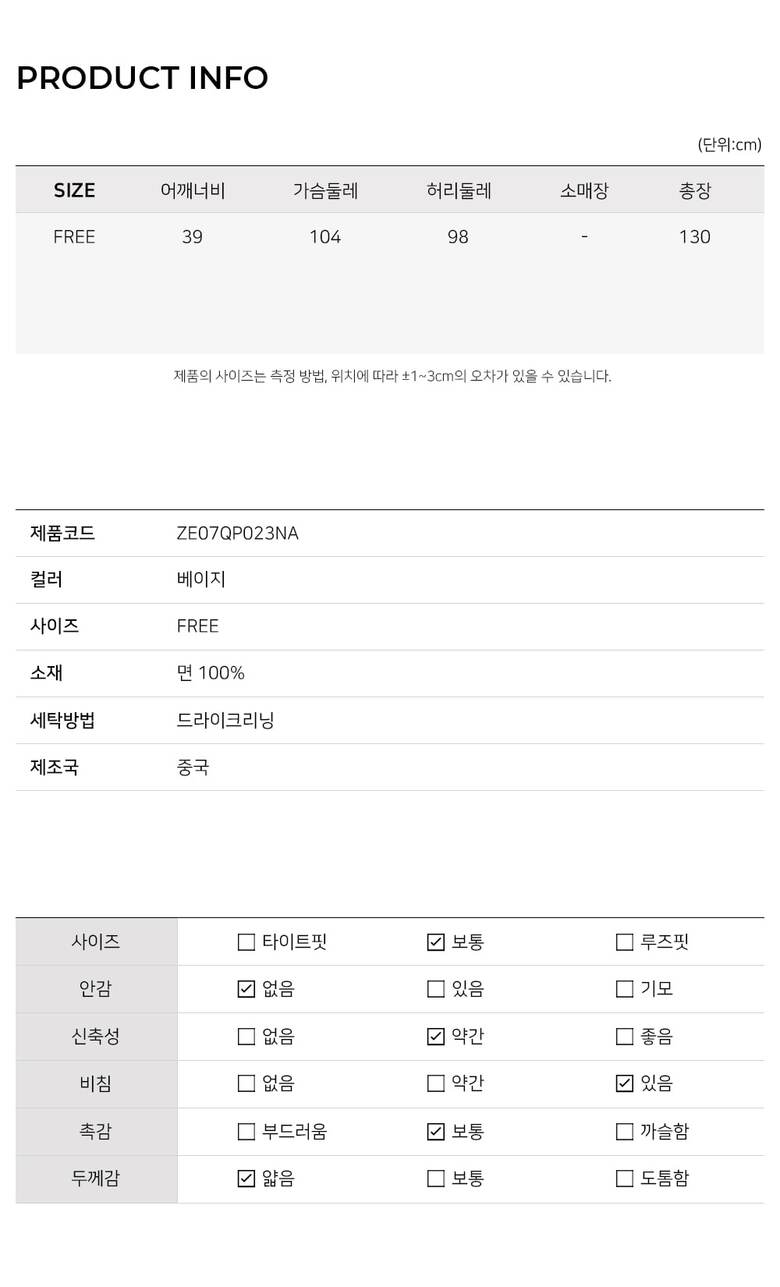 PRODUCT INFO

(단위:cm)

| SIZE | 어깨너비 | 가슴둘레 | 허리둘레 | 소매장 | 총장 |
|---|---|---|---|---|---|
| FREE | 39 | 104 | 98 | - | 130 |

제품의 사이즈는 측정 방법, 위치에 따라 ±1~3cm의 오차가 있을 수 있습니다.

| 제품코드 | ZE07QP023NA |
|---|---|
| 컬러 | 베이지 |
| 사이즈 | FREE |
| 소재 | 면 100% |
| 세탁방법 | 드라이크리닝 |
| 제조국 | 중국 |

| 사이즈 | ☐ 타이트핏 | ☑ 보통 | ☐ 루즈핏 |
|---|---|---|---|
| 안감 | ☑ 없음 | ☐ 있음 | ☐ 기모 |
| 신축성 | ☐ 없음 | ☑ 약간 | ☐ 좋음 |
| 비침 | ☐ 없음 | ☐ 약간 | ☑ 있음 |
| 촉감 | ☐ 부드러움 | ☑ 보통 | ☐ 까슬함 |
| 두께감 | ☑ 얇음 | ☐ 보통 | ☐ 도톰함 |